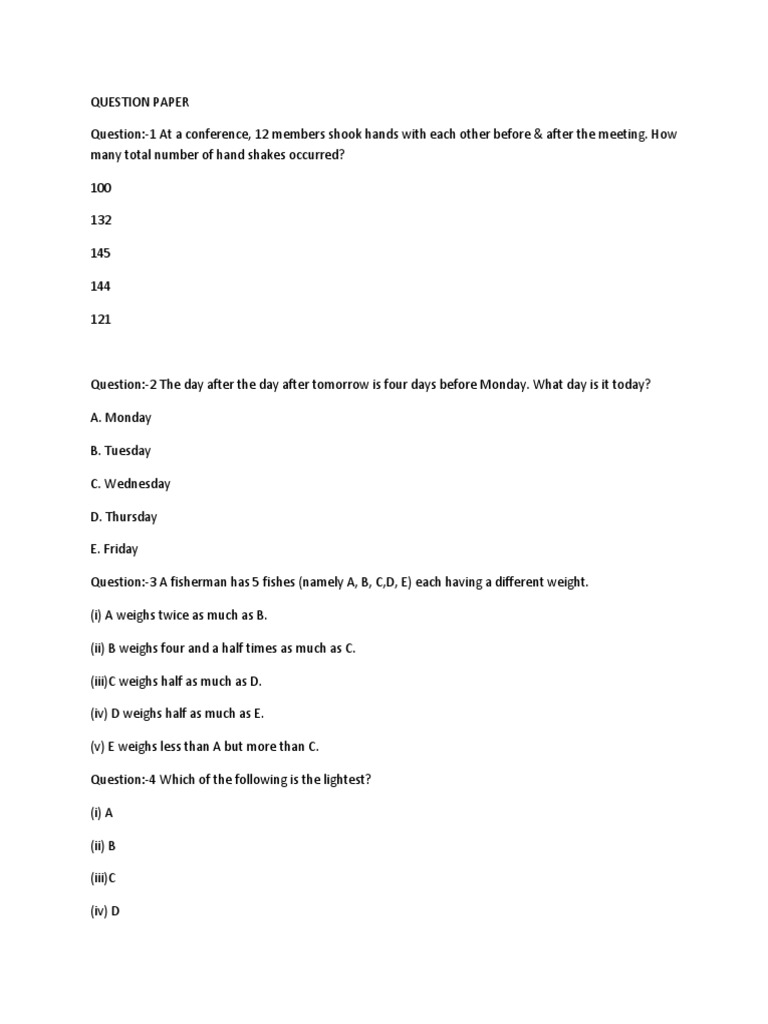 QUESTION PAPER

Question:-1 At a conference, 12 members shook hands with each other before & after the meeting. How many total number of hand shakes occurred?

100

132

145

144

121

Question:-2 The day after the day after tomorrow is four days before Monday. What day is it today?

A. Monday

B. Tuesday

C. Wednesday

D. Thursday

E. Friday

Question:-3 A fisherman has 5 fishes (namely A, B, C,D, E) each having a different weight.

(i) A weighs twice as much as B.

(ii) B weighs four and a half times as much as C.

(iii)C weighs half as much as D.

(iv) D weighs half as much as E.

(v) E weighs less than A but more than C.

Question:-4 Which of the following is the lightest?

(i) A

(ii) B

(iii)C

(iv) D